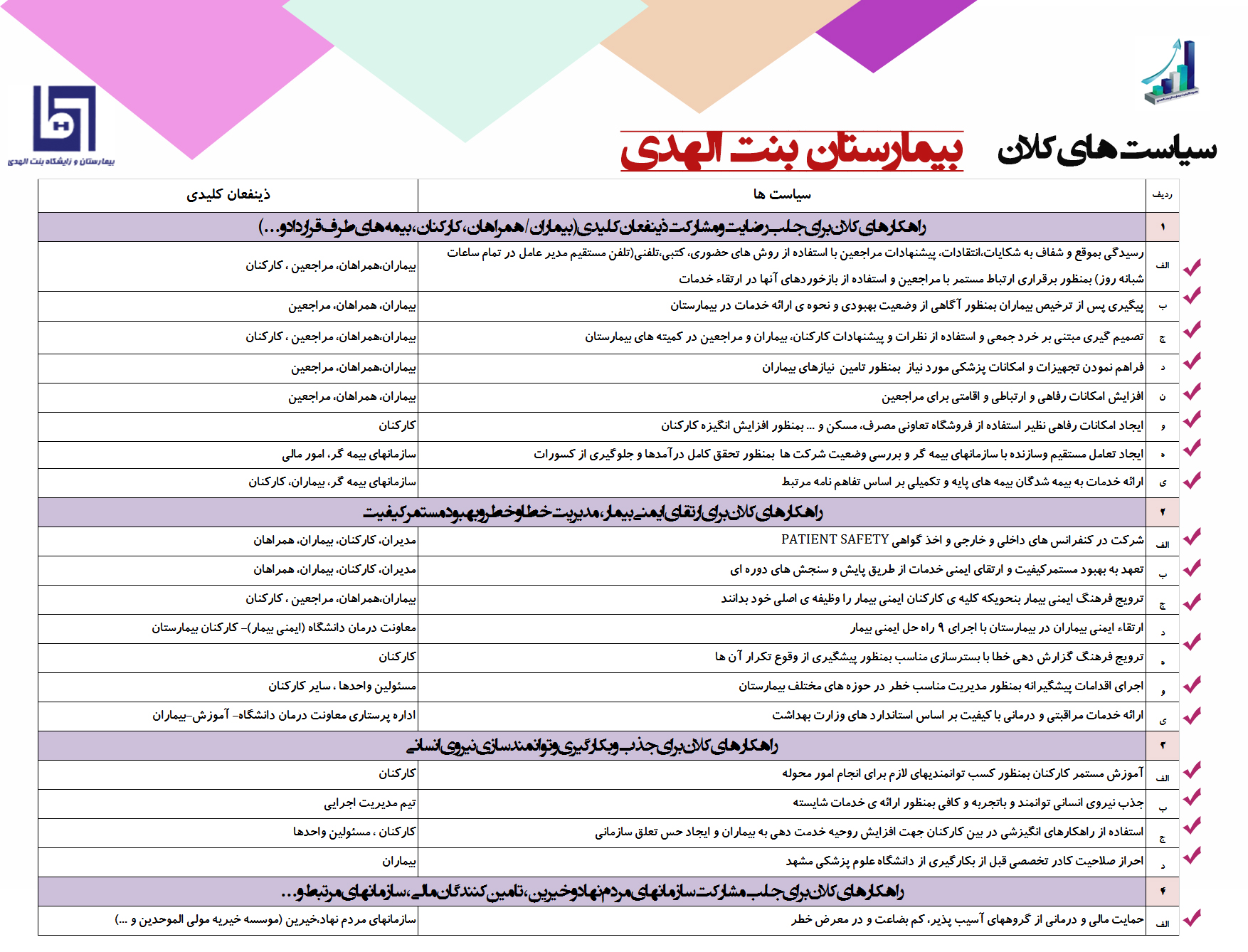 بیمارستان و زایشگاه بنت الهدی

سیاست های کلان بیمارستان بنت الهدی

| ردیف | سیاست ها | ذینفعان کلیدی |
|---|---|---|
| ۱ | راهکارهای کلان برای جلب رضایت و مشارکت ذینفعان کلیدی (بیماران/همراهان، کارکنان، بیمه های طرف قرارداد و...) | |
| الف | رسیدگی بموقع و شفاف به شکایات،انتقادات، پیشنهادات مراجعین با استفاده از روش های حضوری، کتبی،تلفنی(تلفن مستقیم مدیر عامل در تمام ساعات شبانه روز) بمنظور برقراری ارتباط مستمر با مراجعین و استفاده از بازخوردهای آنها در ارتقاء خدمات | بیماران،همراهان، مراجعین ، کارکنان |
| ب | پیگیری پس از ترخیص بیماران بمنظور آگاهی از وضعیت بهبودی و نحوه ی ارائه خدمات در بیمارستان | بیماران، همراهان، مراجعین |
| ج | تصمیم گیری مبتنی بر خرد جمعی و استفاده از نظرات و پیشنهادات کارکنان، بیماران و مراجعین در کمیته های بیمارستان | بیماران،همراهان، مراجعین ، کارکنان |
| د | فراهم نمودن تجهیزات و امکانات پزشکی مورد نیاز بمنظور تامین نیازهای بیماران | بیماران،همراهان، مراجعین |
| ن | افزایش امکانات رفاهی و ارتباطی و اقامتی برای مراجعین | بیماران، همراهان، مراجعین |
| و | ایجاد امکانات رفاهی نظیر استفاده از فروشگاه تعاونی مصرف، مسکن و ... بمنظور افزایش انگیزه کارکنان | کارکنان |
| ه | ایجاد تعامل مستقیم وسازنده با سازمانهای بیمه گر و بررسی وضعیت شرکت ها بمنظور تحقق کامل درآمدها و جلوگیری از کسورات | سازمانهای بیمه گر، امور مالی |
| ی | ارائه خدمات به بیمه شدگان بیمه های پایه و تکمیلی بر اساس تفاهم نامه مرتبط | سازمانهای بیمه گر، بیماران، کارکنان |
| ۲ | راهکارهای کلان برای ارتقای ایمنی بیمار، مدیریت خطا و خطر و بهبود مستمر کیفیت | |
| الف | شرکت در کنفرانس های داخلی و خارجی و اخذ گواهی PATIENT SAFETY | مدیران، کارکنان، بیماران، همراهان |
| ب | تعهد به بهبود مستمرکیفیت و ارتقای ایمنی خدمات از طریق پایش و سنجش های دوره ای | مدیران، کارکنان، بیماران، همراهان |
| ج | ترویج فرهنگ ایمنی بیمار بنحویکه کلیه ی کارکنان ایمنی بیمار را وظیفه ی اصلی خود بدانند | بیماران،همراهان، مراجعین ، کارکنان |
| د | ارتقاء ایمنی بیماران در بیمارستان با اجرای ۹ راه حل ایمنی بیمار | معاونت درمان دانشگاه (ایمنی بیمار)- کارکنان بیمارستان |
| ه | ترویج فرهنگ گزارش دهی خطا با بسترسازی مناسب بمنظور پیشگیری از وقوع تکرار آن ها | کارکنان |
| و | اجرای اقدامات پیشگیرانه بمنظور مدیریت مناسب خطر در حوزه های مختلف بیمارستان | مسئولین واحدها ، سایر کارکنان |
| ی | ارائه خدمات مراقبتی و درمانی با کیفیت بر اساس استاندارد های وزارت بهداشت | اداره پرستاری معاونت درمان دانشگاه- آموزش-بیماران |
| ۳ | راهکارهای کلان برای جذب و بکارگیری و توانمندسازی نیروی انسانی | |
| الف | آموزش مستمر کارکنان بمنظور کسب توانمندیهای لازم برای انجام امور محوله | کارکنان |
| ب | جذب نیروی انسانی توانمند و باتجربه و کافی بمنظور ارائه ی خدمات شایسته | تیم مدیریت اجرایی |
| ج | استفاده از راهکارهای انگیزشی در بین کارکنان جهت افزایش روحیه خدمت دهی به بیماران و ایجاد حس تعلق سازمانی | کارکنان ، مسئولین واحدها |
| د | احراز صلاحیت کادر تخصصی قبل از بکارگیری از دانشگاه علوم پزشکی مشهد | بیماران |
| ۴ | راهکارهای کلان برای جلب مشارکت سازمانهای مردم نهاد و خیرین، تامین کنندگان مالی، سازمانهای مرتبط و... | |
| الف | حمایت مالی و درمانی از گروههای آسیب پذیر، کم بضاعت و در معرض خطر | سازمانهای مردم نهاد،خیرین (موسسه خیریه مولی الموحدین و ...) |